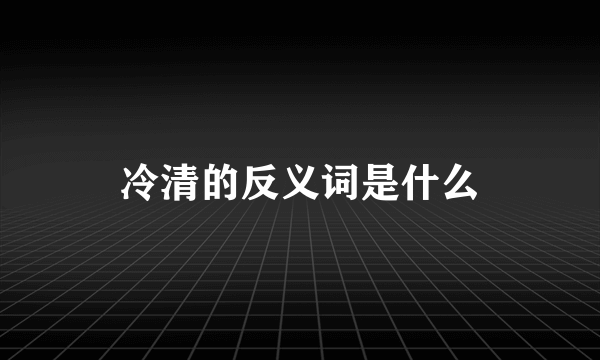 冷清的反义词是什么